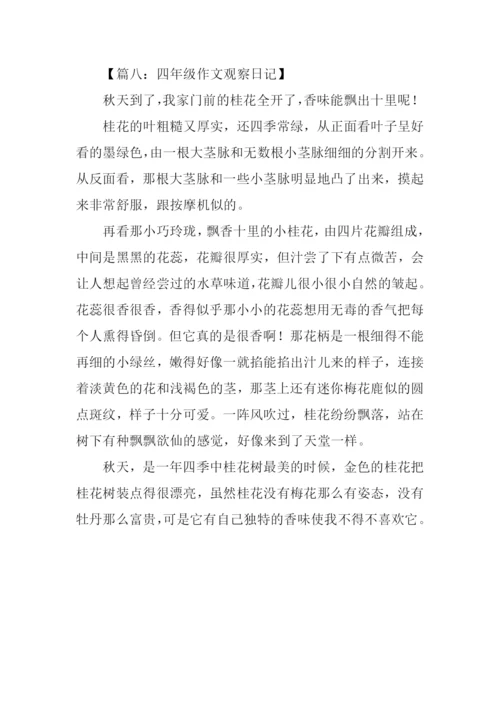 【篇八：四年级作文观察日记】

秋天到了，我家门前的桂花全开了，香味能飘出十里呢！

桂花的叶粗糙又厚实，还四季常绿，从正面看叶子呈好看的墨绿色，由一根大茎脉和无数根小茎脉细细的分割开来。从反面看，那根大茎脉和一些小茎脉明显地凸了出来，摸起来非常舒服，跟按摩机似的。

再看那小巧玲珑，飘香十里的小桂花，由四片花瓣组成，中间是黑黑的花蕊，花瓣很厚实，但汁尝了下有点微苦，会让人想起曾经尝过的水草味道，花瓣儿很小很小自然的皱起。花蕊很香很香，香得似乎那小小的花蕊想用无毒的香气把每个人熏得昏倒。但它真的是很香啊！那花柄是一根细得不能再细的小绿丝，嫩得好像一就掐能掐出汁儿来的样子，连接着淡黄色的花和浅褐色的茎，那茎上还有迷你梅花鹿似的圆点斑纹，样子十分可爱。一阵风吹过，桂花纷纷飘落，站在树下有种飘飘欲仙的感觉，好像来到了天堂一样。

秋天，是一年四季中桂花树最美的时候，金色的桂花把桂花树装点得很漂亮，虽然桂花没有梅花那么有姿态，没有牡丹那么富贵，可是它有自己独特的香味使我不得不喜欢它。